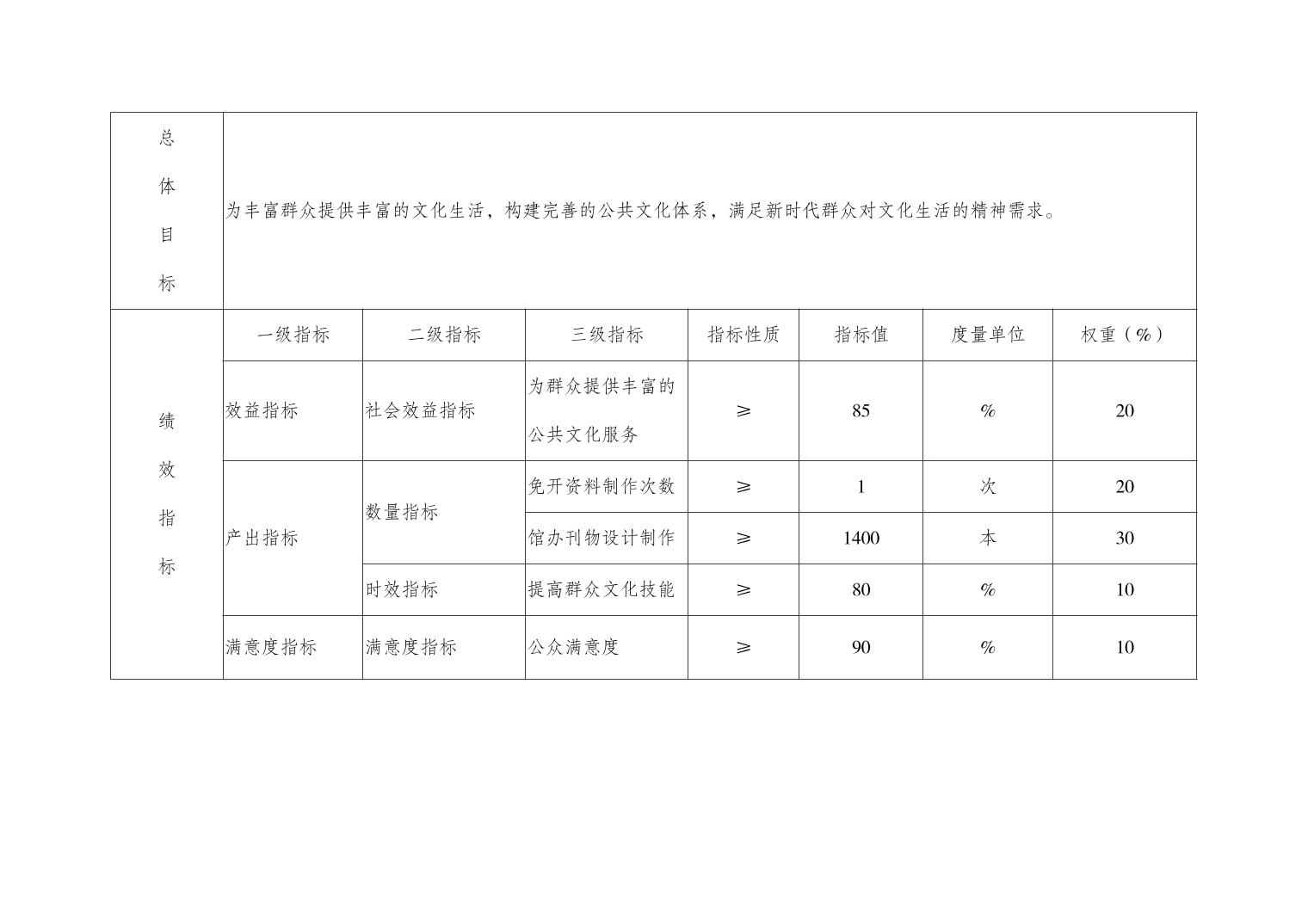 | 总体目标 | 为丰富群众提供丰富的文化生活，构建完善的公共文化体系，满足新时代群众对文化生活的精神需求。 | | | | | | |
|---|---|---|---|---|---|---|---|
| 绩效指标 | 一级指标 | 二级指标 | 三级指标 | 指标性质 | 指标值 | 度量单位 | 权重（%） |
| | 效益指标 | 社会效益指标 | 为群众提供丰富的公共文化服务 | ≥ | 85 | % | 20 |
| | 产出指标 | 数量指标 | 免开资料制作次数 | ≥ | 1 | 次 | 20 |
| | | | 馆办刊物设计制作 | ≥ | 1400 | 本 | 30 |
| | | 时效指标 | 提高群众文化技能 | ≥ | 80 | % | 10 |
| | 满意度指标 | 满意度指标 | 公众满意度 | ≥ | 90 | % | 10 |